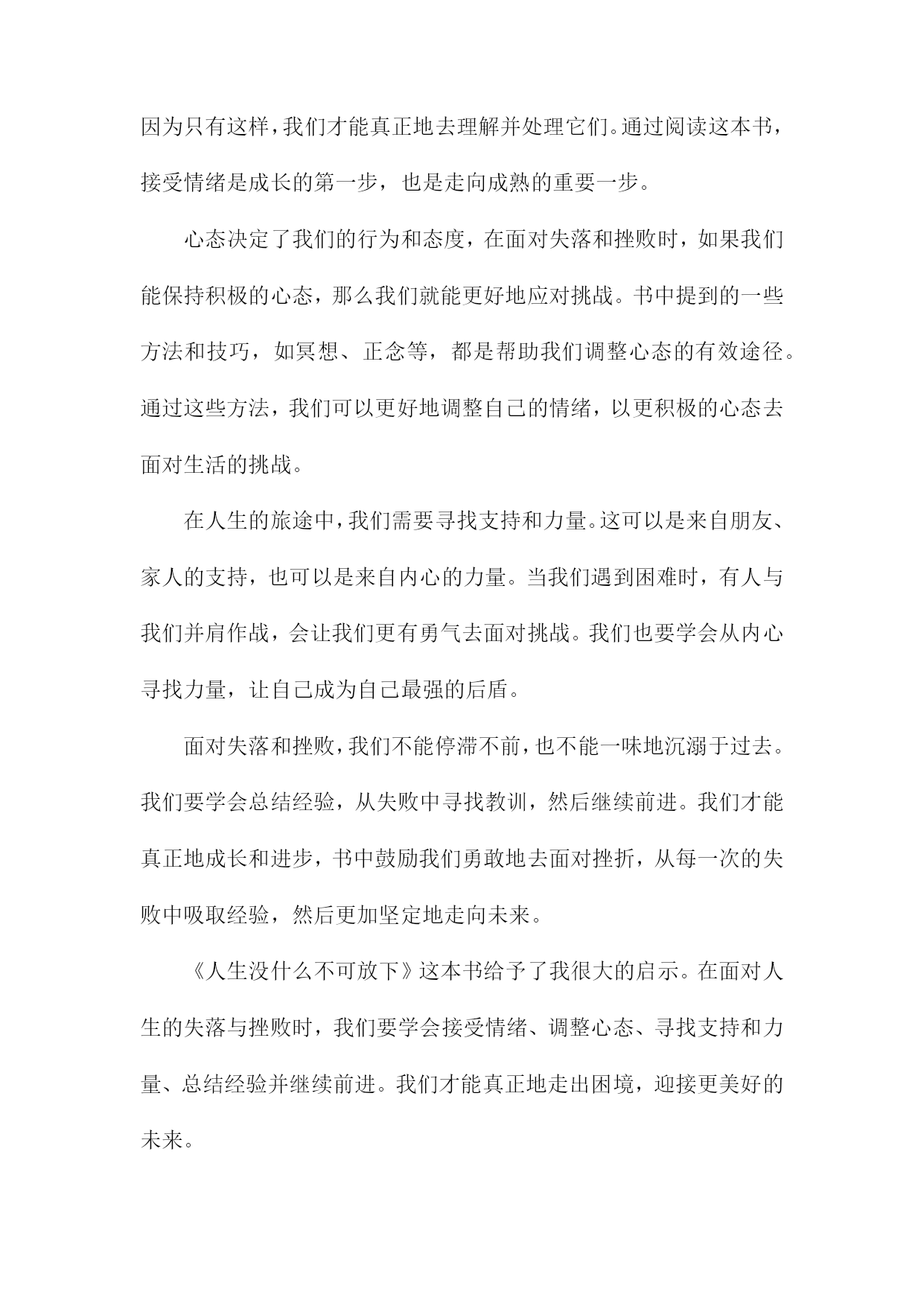 因为只有这样，我们才能真正地去理解并处理它们。通过阅读这本书，接受情绪是成长的第一步，也是走向成熟的重要一步。

心态决定了我们的行为和态度，在面对失落和挫败时，如果我们能保持积极的心态，那么我们就能更好地应对挑战。书中提到的一些方法和技巧，如冥想、正念等，都是帮助我们调整心态的有效途径。通过这些方法，我们可以更好地调整自己的情绪，以更积极的心态去面对生活的挑战。

在人生的旅途中，我们需要寻找支持和力量。这可以是来自朋友、家人的支持，也可以是来自内心的力量。当我们遇到困难时，有人与我们并肩作战，会让我们更有勇气去面对挑战。我们也要学会从内心寻找力量，让自己成为自己最强的后盾。

面对失落和挫败，我们不能停滞不前，也不能一味地沉溺于过去。我们要学会总结经验，从失败中寻找教训，然后继续前进。我们才能真正地成长和进步，书中鼓励我们勇敢地去面对挫折，从每一次的失败中吸取经验，然后更加坚定地走向未来。

《人生没什么不可放下》这本书给予了我很大的启示。在面对人生的失落与挫败时，我们要学会接受情绪、调整心态、寻找支持和力量、总结经验并继续前进。我们才能真正地走出困境，迎接更美好的未来。